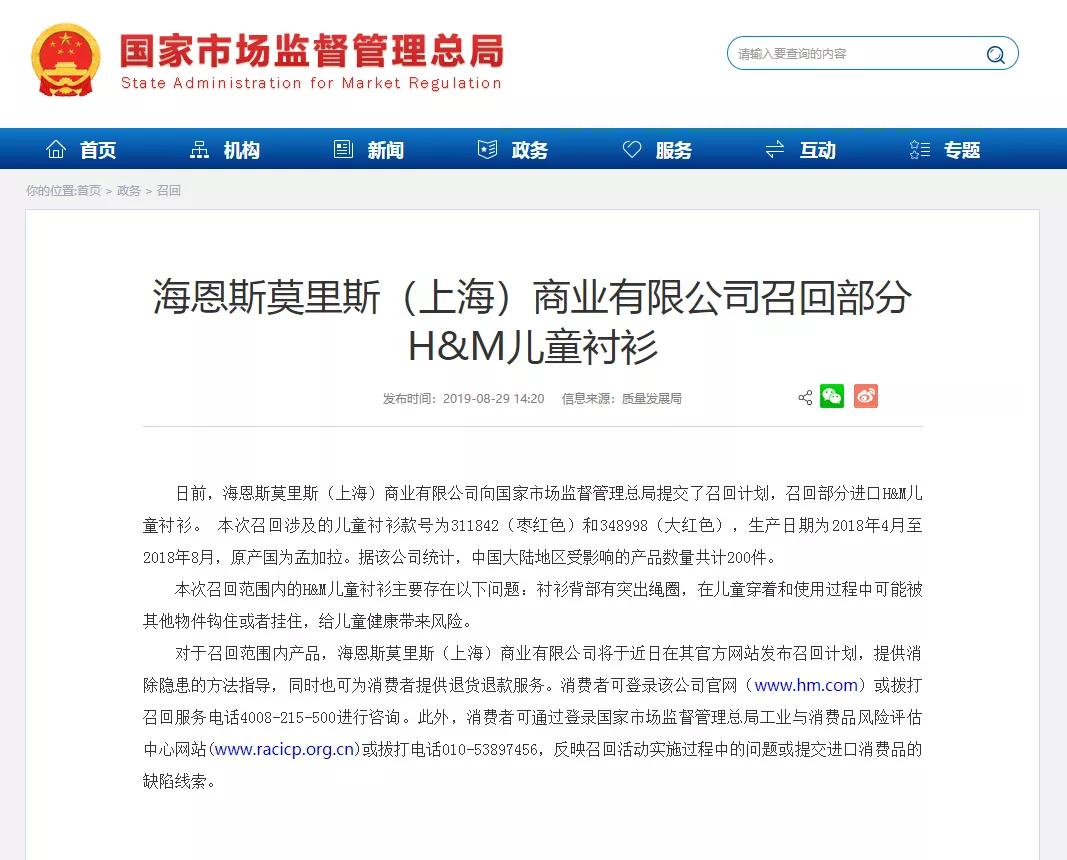 国家市场监督管理总局
State Administration for Market Regulation

请输入要查询的内容

首页 机构 新闻 政务 服务 互动 专题

你的位置:首页 > 政务 > 召回

海恩斯莫里斯（上海）商业有限公司召回部分H&M儿童衬衫

发布时间：2019-08-29 14:20 信息来源：质量发展局

日前，海恩斯莫里斯（上海）商业有限公司向国家市场监督管理总局提交了召回计划，召回部分进口H&M儿童衬衫。 本次召回涉及的儿童衬衫款号为311842（枣红色）和348998（大红色），生产日期为2018年4月至2018年8月，原产国为孟加拉。据该公司统计，中国大陆地区受影响的产品数量共计200件。

本次召回范围内的H&M儿童衬衫主要存在以下问题：衬衫背部有突出绳圈，在儿童穿着和使用过程中可能被其他物件钩住或者挂住，给儿童健康带来风险。

对于召回范围内产品，海恩斯莫里斯（上海）商业有限公司将于近日在其官方网站发布召回计划，提供消除隐患的方法指导，同时也可为消费者提供退货退款服务。消费者可登录该公司官网（www.hm.com）或拨打召回服务电话4008-215-500进行咨询。此外，消费者可通过登录国家市场监督管理总局工业与消费品风险评估中心网站(www.racicp.org.cn)或拨打电话010-53897456，反映召回活动实施过程中的问题或提交进口消费品的缺陷线索。